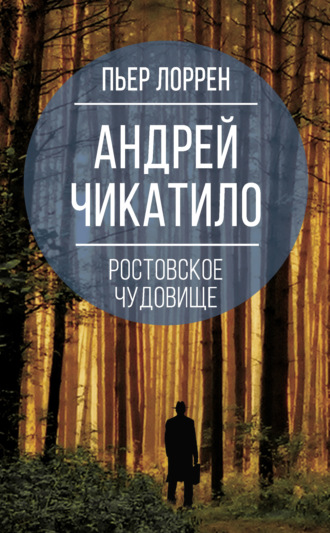 ПЬЕР ЛОРРЕН

АНДРЕЙ ЧИКАТИЛО

РОСТОВСКОЕ ЧУДОВИЩЕ